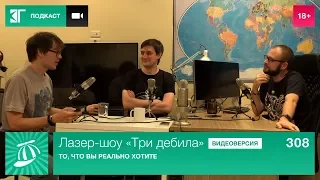 ЗГ ПОДКАСТ

18+

Лазер-шоу «Три дебила» ВИДЕОВЕРСИЯ 308

ТО, ЧТО ВЫ РЕАЛЬНО ХОТИТЕ